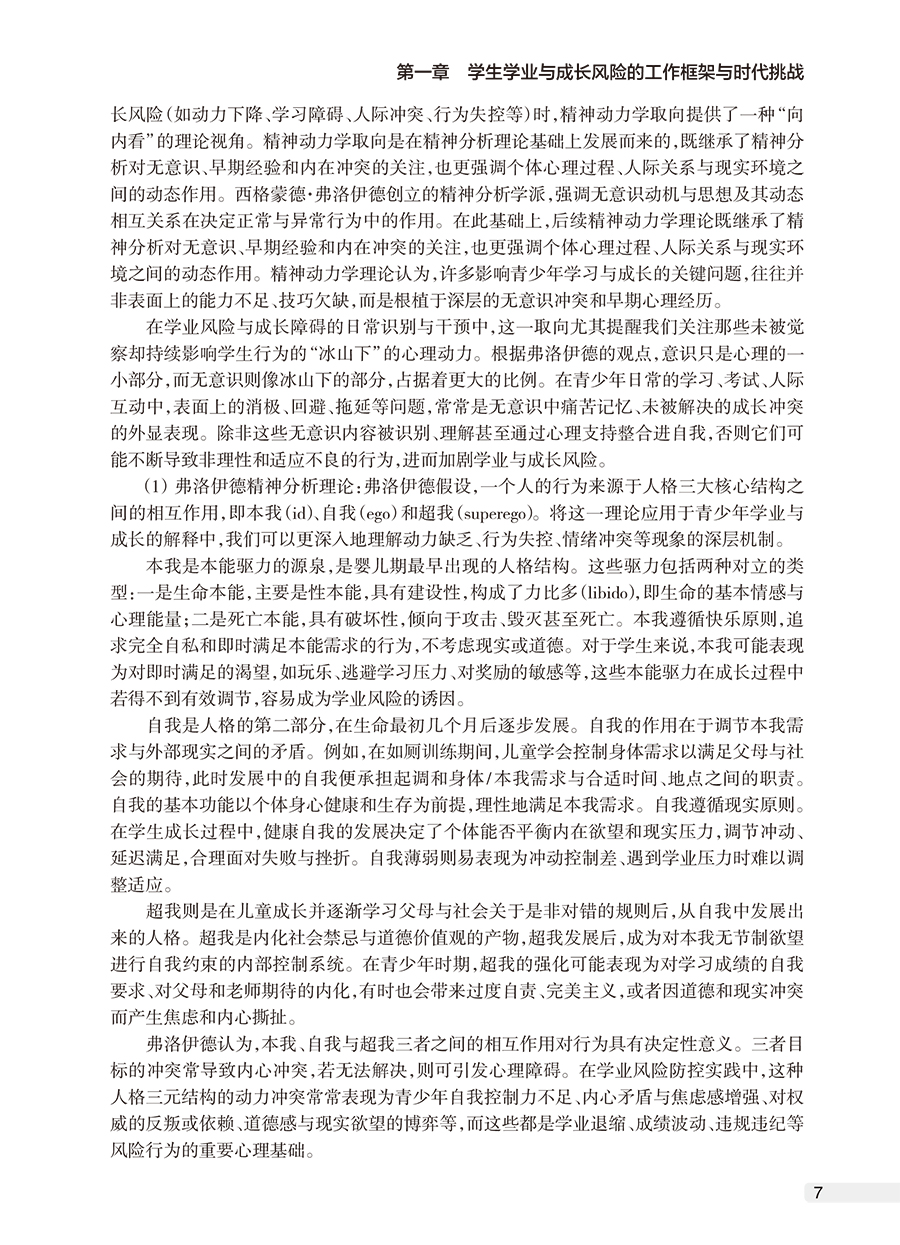 第一章　学生学业与成长风险的工作框架与时代挑战

长风险（如动力下降、学习障碍、人际冲突、行为失控等）时，精神动力学取向提供了一种“向内看”的理论视角。精神动力学取向是在精神分析理论基础上发展而来的，既继承了精神分析对无意识、早期经验和内在冲突的关注，也更强调个体心理过程、人际关系与现实环境之间的动态作用。西格蒙德·弗洛伊德创立的精神分析学派，强调无意识动机与思想及其动态相互关系在决定正常与异常行为中的作用。在此基础上，后续精神动力学理论既继承了精神分析对无意识、早期经验和内在冲突的关注，也更强调个体心理过程、人际关系与现实环境之间的动态作用。精神动力学理论认为，许多影响青少年学习与成长的关键问题，往往并非表面上的能力不足、技巧欠缺，而是根植于深层的无意识冲突和早期心理经历。

在学业风险与成长障碍的日常识别与干预中，这一取向尤其提醒我们关注那些未被觉察却持续影响学生行为的“冰山下”的心理动力。根据弗洛伊德的观点，意识只是心理的一小部分，而无意识则像冰山下的部分，占据着更大的比例。在青少年日常的学习、考试、人际互动中，表面上的消极、回避、拖延等问题，常常是无意识中痛苦记忆、未被解决的成长冲突的外显表现。除非这些无意识内容被识别、理解甚至通过心理支持整合进自我，否则它们可能不断导致非理性和适应不良的行为，进而加剧学业与成长风险。

（1）弗洛伊德精神分析理论：弗洛伊德假设，一个人的行为来源于人格三大核心结构之间的相互作用，即本我（id）、自我（ego）和超我（superego）。将这一理论应用于青少年学业与成长的解释中，我们可以更深入地理解动力缺乏、行为失控、情绪冲突等现象的深层机制。

本我是本能驱力的源泉，是婴儿期最早出现的人格结构。这些驱力包括两种对立的类型：一是生命本能，主要是性本能，具有建设性，构成了力比多（libido），即生命的基本情感与心理能量；二是死亡本能，具有破坏性，倾向于攻击、毁灭甚至死亡。本我遵循快乐原则，追求完全自私和即时满足本能需求的行为，不考虑现实或道德。对于学生来说，本我可能表现为对即时满足的渴望，如玩乐、逃避学习压力、对奖励的敏感等，这些本能驱力在成长过程中若得不到有效调节，容易成为学业风险的诱因。

自我是人格的第二部分，在生命最初几个月后逐步发展。自我的作用在于调节本我需求与外部现实之间的矛盾。例如，在如厕训练期间，儿童学会控制身体需求以满足父母与社会的期待，此时发展中的自我便承担起调和身体/本我需求与合适时间、地点之间的职责。自我的基本功能以个体身心健康和生存为前提，理性地满足本我需求。自我遵循现实原则。在学生成长过程中，健康自我的发展决定了个体能否平衡内在欲望和现实压力，调节冲动、延迟满足，合理面对失败与挫折。自我薄弱则易表现为冲动控制差、遇到学业压力时难以调整适应。

超我则是在儿童成长并逐渐学习父母与社会关于是非对错的规则后，从自我中发展出来的人格。超我是内化社会禁忌与道德价值观的产物，超我发展后，成为对本我无节制欲望进行自我约束的内部控制系统。在青少年时期，超我的强化可能表现为对学习成绩的自我要求、对父母和老师期待的内化，有时也会带来过度自责、完美主义，或者因道德和现实冲突而产生焦虑和内心撕扯。

弗洛伊德认为，本我、自我与超我三者之间的相互作用对行为具有决定性意义。三者目标的冲突常导致内心冲突，若无法解决，则可引发心理障碍。在学业风险防控实践中，这种人格三元结构的动力冲突常常表现为青少年自我控制力不足、内心矛盾与焦虑感增强、对权威的反叛或依赖、道德感与现实欲望的博弈等，而这些都是学业退缩、成绩波动、违规违纪等风险行为的重要心理基础。

7